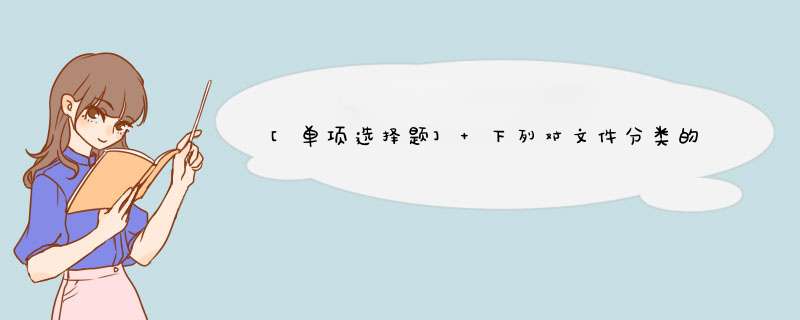 [单项选择题] + 下列对文件分类的